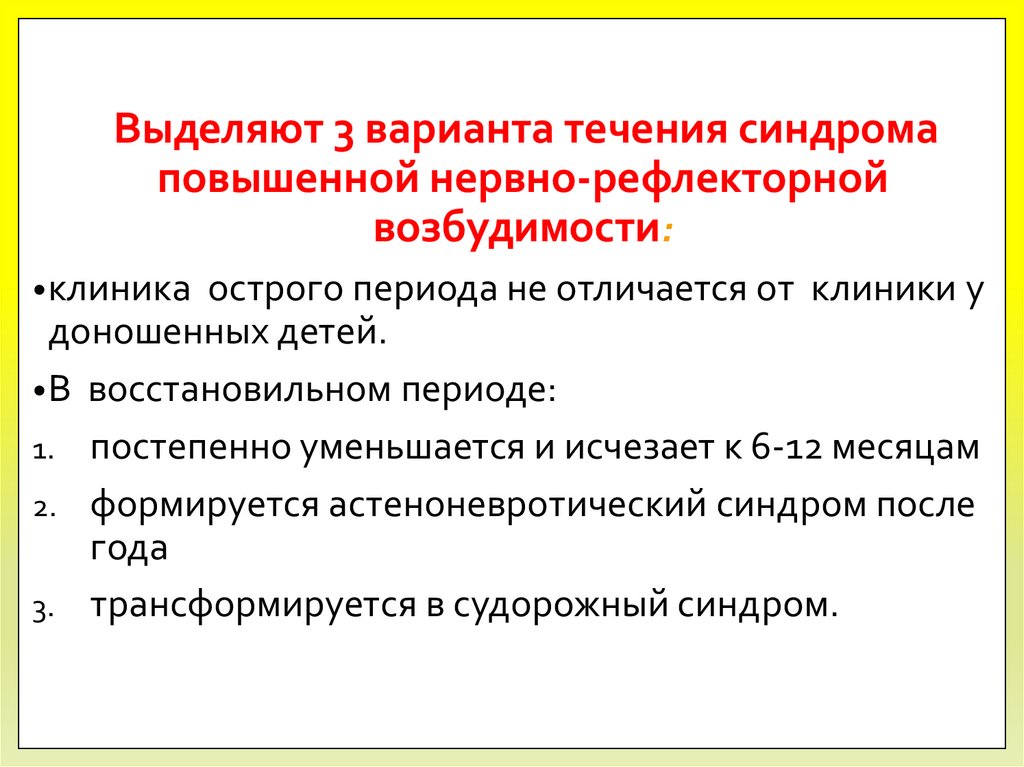 Выделяют 3 варианта течения синдрома повышенной нервно-рефлекторной возбудимости:

•клиника острого периода не отличается от клиники у доношенных детей.

•В восстановильном периоде:

1. постепенно уменьшается и исчезает к 6-12 месяцам
2. формируется астеноневротический синдром после года
3. трансформируется в судорожный синдром.